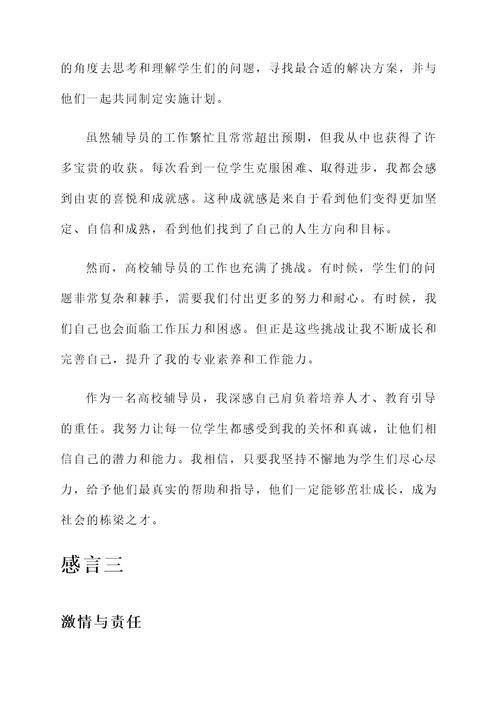 的角度去思考和理解学生们的问题，寻找最合适的解决方案，并与他们一起共同制定实施计划。

虽然辅导员的工作繁忙且常常超出预期，但我从中也获得了许多宝贵的收获。每次看到一位学生克服困难、取得进步，我都会感到由衷的喜悦和成就感。这种成就感是来自于看到他们变得更加坚定、自信和成熟，看到他们找到了自己的人生方向和目标。

然而，高校辅导员的工作也充满了挑战。有时候，学生们的问题非常复杂和棘手，需要我们付出更多的努力和耐心。有时候，我们自己也会面临工作压力和困惑。但正是这些挑战让我不断成长和完善自己，提升了我的专业素养和工作能力。

作为一名高校辅导员，我深感自己肩负着培养人才、教育引导的重任。我努力让每一位学生都感受到我的关怀和真诚，让他们相信自己的潜力和能力。我相信，只要我坚持不懈地为学生们尽心尽力，给予他们最真实的帮助和指导，他们一定能够茁壮成长，成为社会的栋梁之才。

感言三

激情与责任